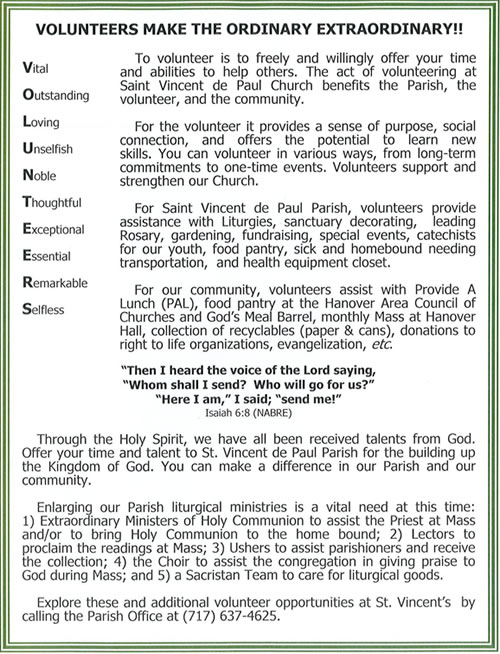 VOLUNTEERS MAKE THE ORDINARY EXTRAORDINARY!!

Vital

Outstanding

Loving

Unselfish

Noble

Thoughtful

Exceptional

Essential

Remarkable

Selfless

To volunteer is to freely and willingly offer your time and abilities to help others. The act of volunteering at Saint Vincent de Paul Church benefits the Parish, the volunteer, and the community.

For the volunteer it provides a sense of purpose, social connection, and offers the potential to learn new skills. You can volunteer in various ways, from long-term commitments to one-time events. Volunteers support and strengthen our Church.

For Saint Vincent de Paul Parish, volunteers provide assistance with Liturgies, sanctuary decorating, leading Rosary, gardening, fundraising, special events, catechists for our youth, food pantry, sick and homebound needing transportation, and health equipment closet.

For our community, volunteers assist with Provide A Lunch (PAL), food pantry at the Hanover Area Council of Churches and God's Meal Barrel, monthly Mass at Hanover Hall, collection of recyclables (paper & cans), donations to right to life organizations, evangelization, etc.

"Then I heard the voice of the Lord saying, "Whom shall I send? Who will go for us?" "Here I am," I said; "send me!"
Isaiah 6:8 (NABRE)

Through the Holy Spirit, we have all been received talents from God. Offer your time and talent to St. Vincent de Paul Parish for the building up the Kingdom of God. You can make a difference in our Parish and our community.

Enlarging our Parish liturgical ministries is a vital need at this time: 1) Extraordinary Ministers of Holy Communion to assist the Priest at Mass and/or to bring Holy Communion to the home bound; 2) Lectors to proclaim the readings at Mass; 3) Ushers to assist parishioners and receive the collection; 4) the Choir to assist the congregation in giving praise to God during Mass; and 5) a Sacristan Team to care for liturgical goods.

Explore these and additional volunteer opportunities at St. Vincent's by calling the Parish Office at (717) 637-4625.